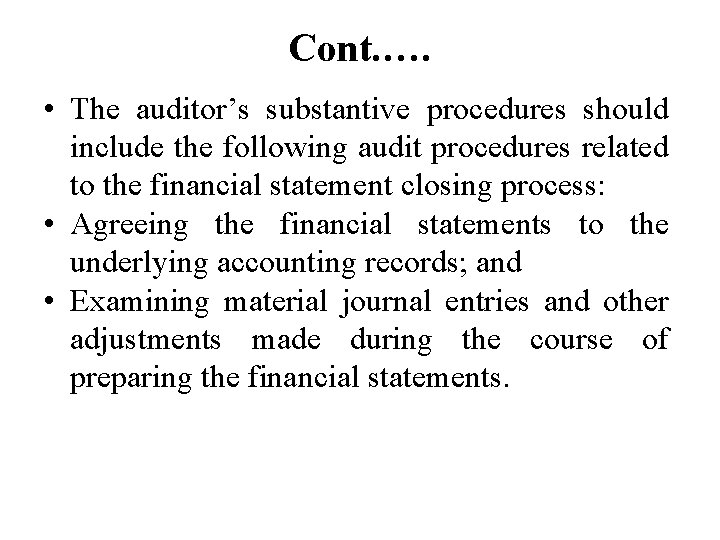 Cont…..

• The auditor’s substantive procedures should include the following audit procedures related to the financial statement closing process:
• Agreeing the financial statements to the underlying accounting records; and
• Examining material journal entries and other adjustments made during the course of preparing the financial statements.